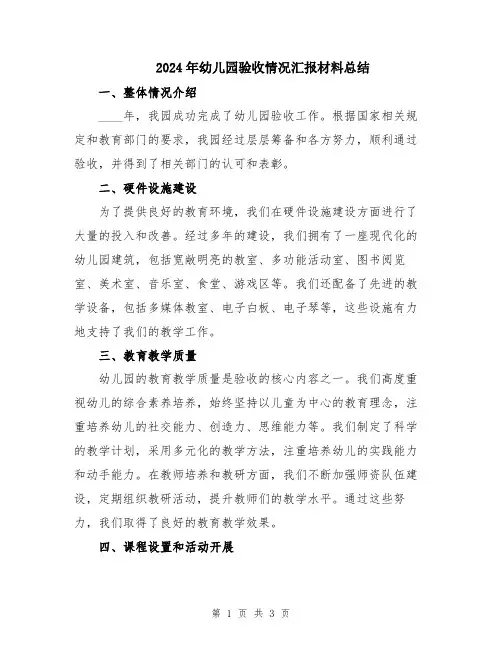 2024年幼儿园验收情况汇报材料总结

一、整体情况介绍

____年，我园成功完成了幼儿园验收工作。根据国家相关规定和教育部门的要求，我园经过层层筹备和各方努力，顺利通过验收，并得到了相关部门的认可和表彰。

二、硬件设施建设

为了提供良好的教育环境，我们在硬件设施建设方面进行了大量的投入和改善。经过多年的建设，我们拥有了一座现代化的幼儿园建筑，包括宽敞明亮的教室、多功能活动室、图书阅览室、美术室、音乐室、食堂、游戏区等。我们还配备了先进的教学设备，包括多媒体教室、电子白板、电子琴等，这些设施有力地支持了我们的教学工作。

三、教育教学质量

幼儿园的教育教学质量是验收的核心内容之一。我们高度重视幼儿的综合素养培养，始终坚持以儿童为中心的教育理念，注重培养幼儿的社交能力、创造力、思维能力等。我们制定了科学的教学计划，采用多元化的教学方法，注重培养幼儿的实践能力和动手能力。在教师培养和教研方面，我们不断加强师资队伍建设，定期组织教研活动，提升教师们的教学水平。通过这些努力，我们取得了良好的教育教学效果。

四、课程设置和活动开展

第 1 页 共 3 页